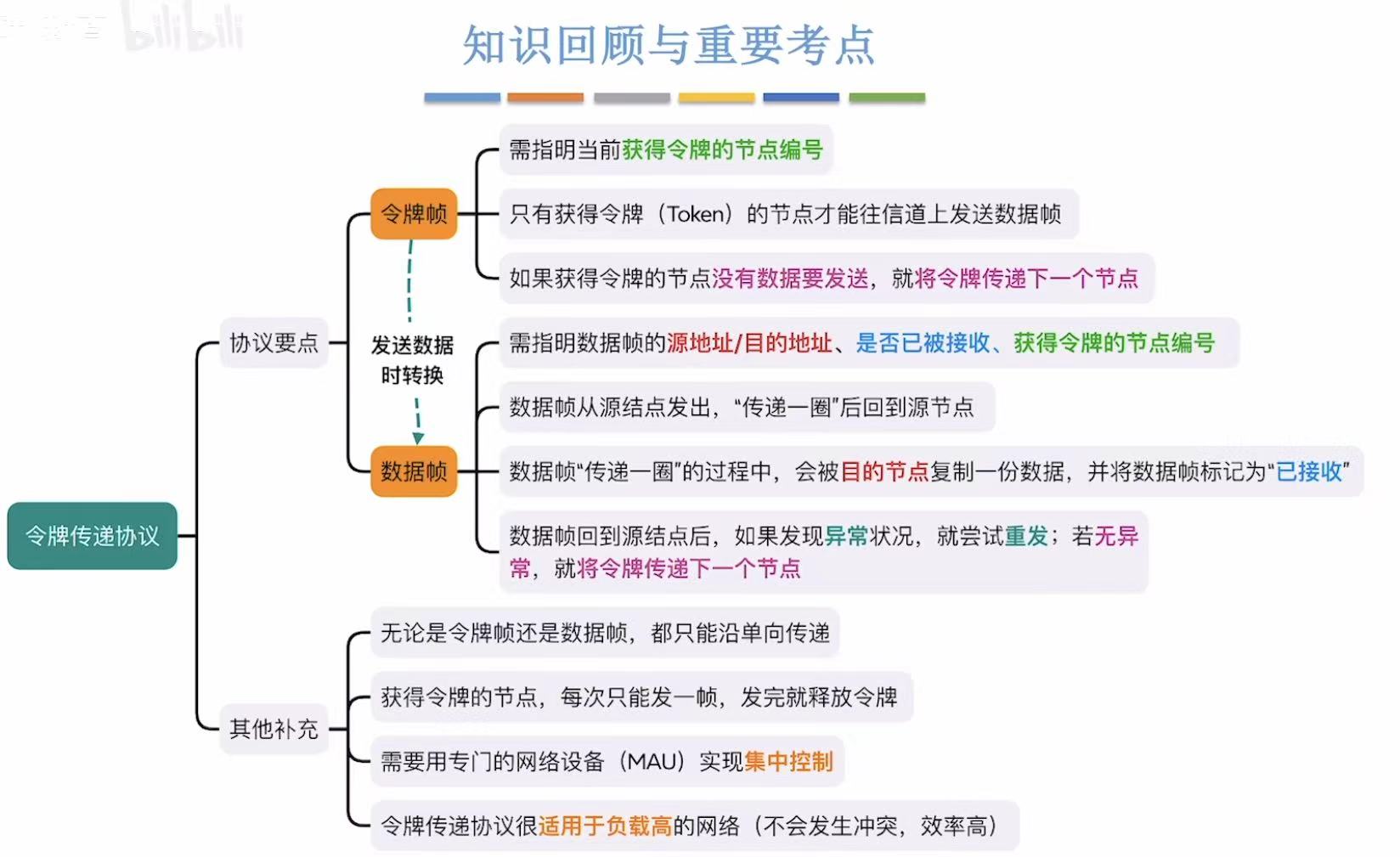 bilibili

知识回顾与重要考点

令牌传递协议

协议要点

令牌帧

需指明当前获得令牌的节点编号

只有获得令牌（Token）的节点才能往信道上发送数据帧

如果获得令牌的节点没有数据要发送，就将令牌传递下一个节点

发送数据时转换

数据帧

需指明数据帧的源地址/目的地址、是否已被接收、获得令牌的节点编号

数据帧从源结点发出，“传递一圈”后回到源节点

数据帧“传递一圈”的过程中，会被目的节点复制一份数据，并将数据帧标记为“已接收”

数据帧回到源结点后，如果发现异常状况，就尝试重发；若无异常，就将令牌传递下一个节点

其他补充

无论是令牌帧还是数据帧，都只能沿单向传递

获得令牌的节点，每次只能发一帧，发完就释放令牌

需要用专门的网络设备（MAU）实现集中控制

令牌传递协议很适用于负载高的网络（不会发生冲突，效率高）